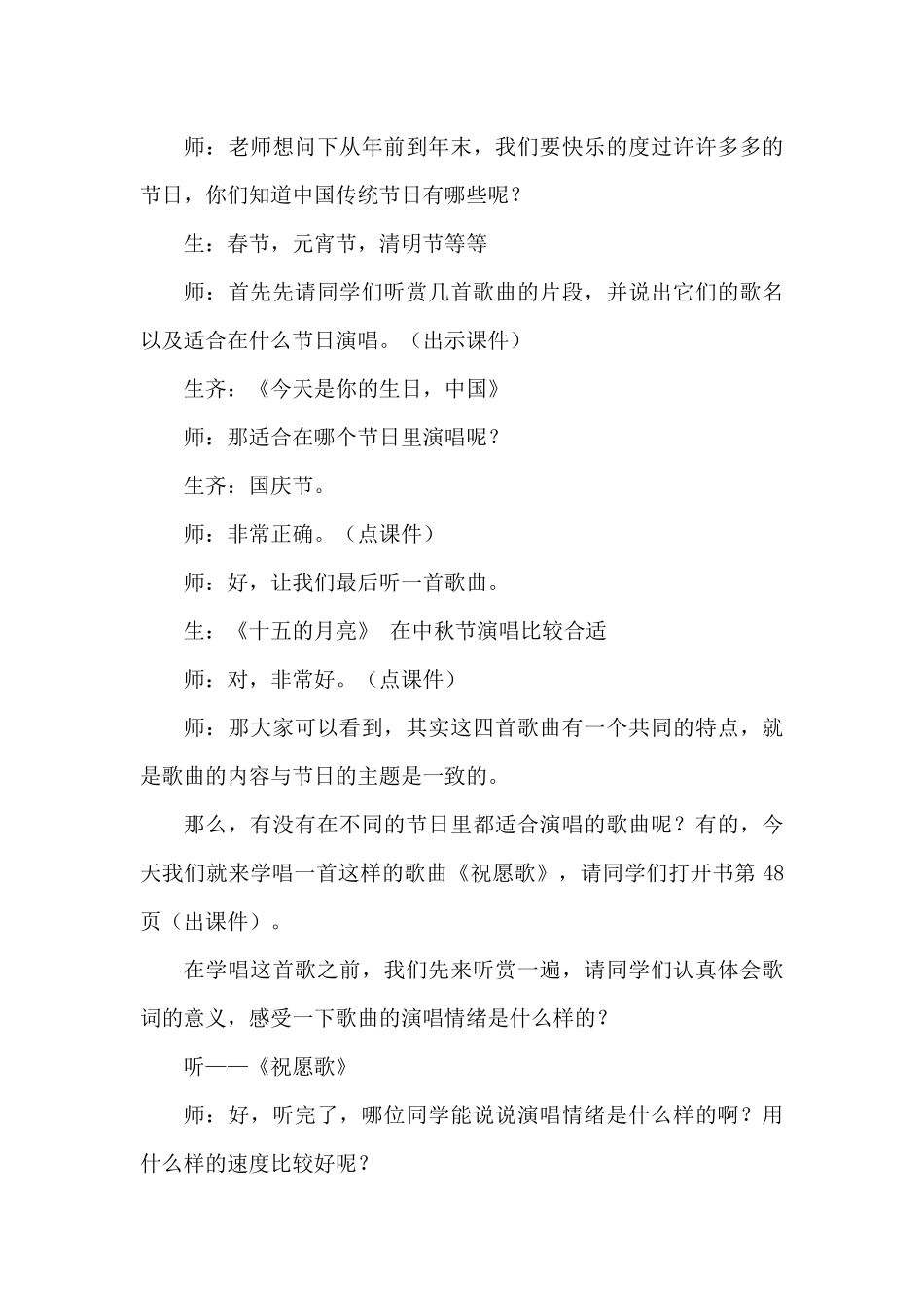 师：老师想问下从年前到年末，我们要快乐的度过许许多多的节日，你们知道中国传统节日有哪些呢？

生：春节，元宵节，清明节等等

师：首先先请同学们听赏几首歌曲的片段，并说出它们的歌名以及适合在什么节日演唱。（出示课件）

生齐：《今天是你的生日，中国》

师：那适合在哪个节日里演唱呢？

生齐：国庆节。

师：非常正确。（点课件）

师：好，让我们最后听一首歌曲。

生：《十五的月亮》 在中秋节演唱比较合适

师：对，非常好。（点课件）

师：那大家可以看到，其实这四首歌曲有一个共同的特点，就是歌曲的内容与节日的主题是一致的。

那么，有没有在不同的节日里都适合演唱的歌曲呢？有的，今天我们就来学唱一首这样的歌曲《祝愿歌》，请同学们打开书第 48 页（出课件）。

在学唱这首歌之前，我们先来听赏一遍，请同学们认真体会歌词的意义，感受一下歌曲的演唱情绪是什么样的？

听——《祝愿歌》

师：好，听完了，哪位同学能说说演唱情绪是什么样的啊？用什么样的速度比较好呢？